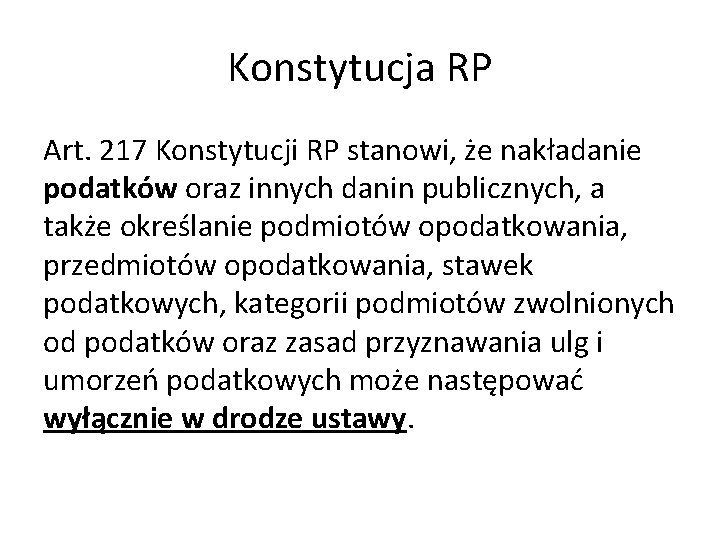 Konstytucja RP

Art. 217 Konstytucji RP stanowi, że nakładanie podatków oraz innych danin publicznych, a także określanie podmiotów opodatkowania, przedmiotów opodatkowania, stawek podatkowych, kategorii podmiotów zwolnionych od podatków oraz zasad przyznawania ulg i umorzeń podatkowych może następować wyłącznie w drodze ustawy.